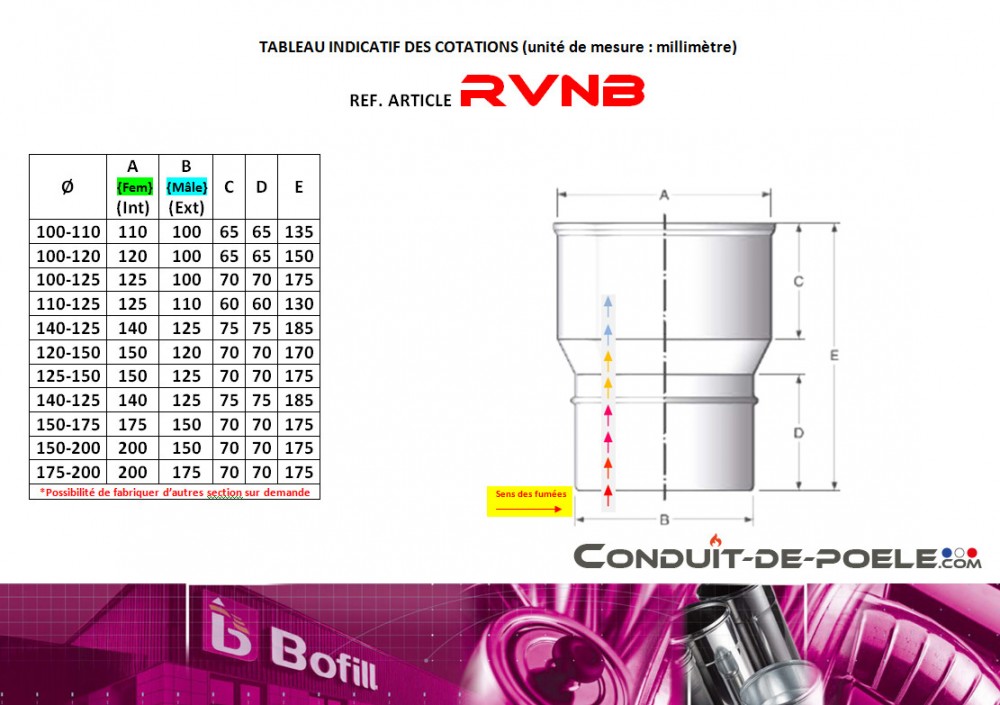 TABLEAU INDICATIF DES COTATIONS (unité de mesure : millimètre)

REF. ARTICLE RVNB

| Ø | A {Fem} (Int) | B {Mâle} (Ext) | C | D | E |
|---|---|---|---|---|---|
| 100-110 | 110 | 100 | 65 | 65 | 135 |
| 100-120 | 120 | 100 | 65 | 65 | 150 |
| 100-125 | 125 | 100 | 70 | 70 | 175 |
| 110-125 | 125 | 110 | 60 | 60 | 130 |
| 140-125 | 140 | 125 | 75 | 75 | 185 |
| 120-150 | 150 | 120 | 70 | 70 | 170 |
| 125-150 | 150 | 125 | 70 | 70 | 175 |
| 140-125 | 140 | 125 | 75 | 75 | 185 |
| 150-175 | 175 | 150 | 70 | 70 | 175 |
| 150-200 | 200 | 150 | 70 | 70 | 175 |
| 175-200 | 200 | 175 | 70 | 70 | 175 |

*Possibilité de fabriquer d'autres section sur demande

A
C
E
D
B
Sens des fumées

CONDUIT-DE-POELE.COM

Bofill